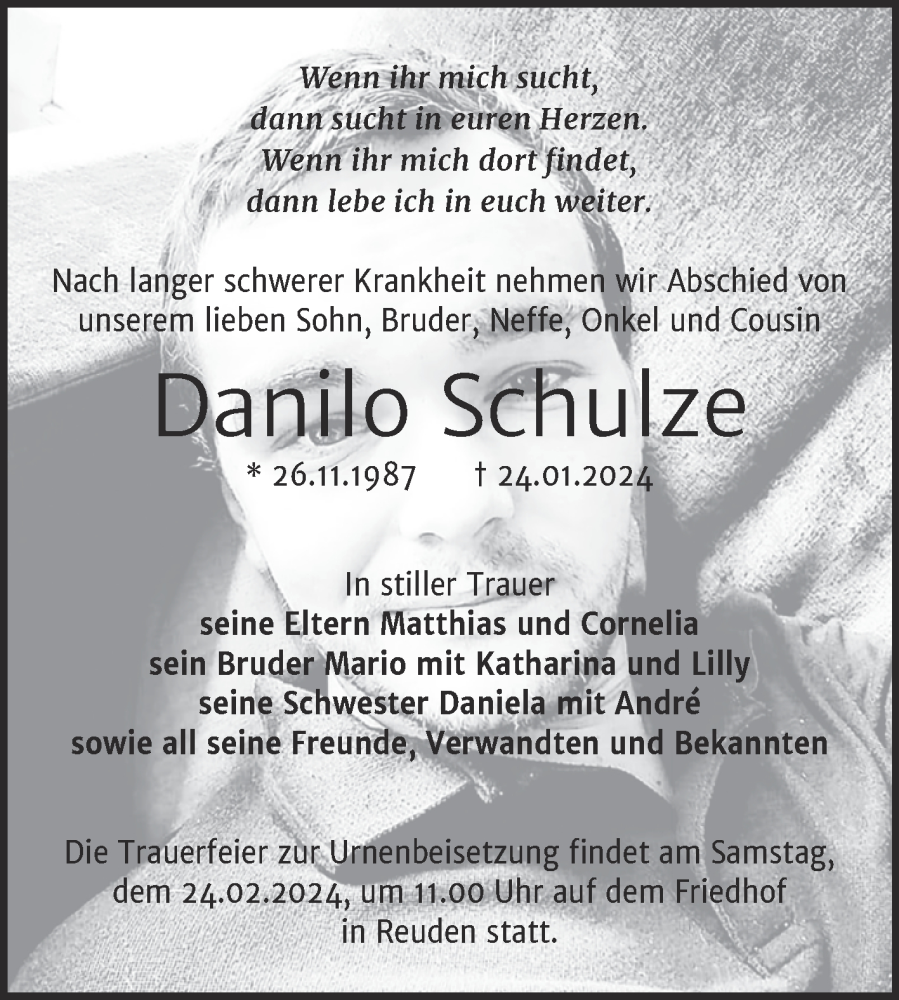 Wenn ihr mich sucht,
dann sucht in euren Herzen.
Wenn ihr mich dort findet,
dann lebe ich in euch weiter.

Nach langer schwerer Krankheit nehmen wir Abschied von unserem lieben Sohn, Bruder, Neffe, Onkel und Cousin

Danilo Schulze

* 26.11.1987 † 24.01.2024

In stiller Trauer
seine Eltern Matthias und Cornelia
sein Bruder Mario mit Katharina und Lilly
seine Schwester Daniela mit André
sowie all seine Freunde, Verwandten und Bekannten

Die Trauerfeier zur Urnenbeisetzung findet am Samstag, dem 24.02.2024, um 11.00 Uhr auf dem Friedhof in Reuden statt.